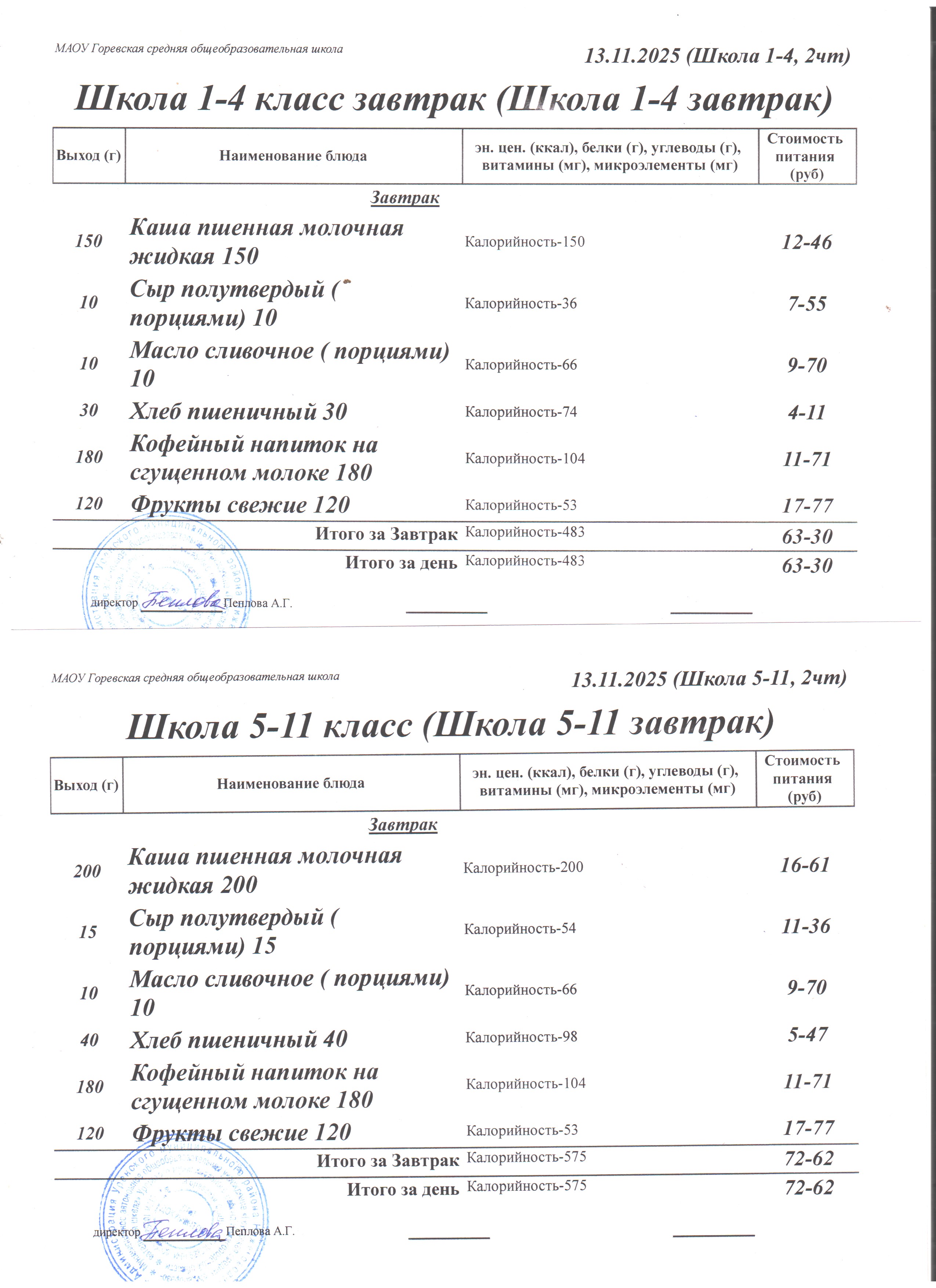 МАОУ Горевская средняя общеобразовательная школа

13.11.2025 (Школа 1-4, 2чт)

Школа 1-4 класс завтрак (Школа 1-4 завтрак)

| Выход (г) | Наименование блюда | эн. цен. (ккал), белки (г), углеводы (г), витамины (мг), микроэлементы (мг) | Стоимость питания (руб) |
|---|---|---|---|
| | Завтрак | | |
| 150 | Каша пшенная молочная жидкая 150 | Калорийность-150 | 12-46 |
| 10 | Сыр полутвердый ( порциями) 10 | Калорийность-36 | 7-55 |
| 10 | Масло сливочное ( порциями) 10 | Калорийность-66 | 9-70 |
| 30 | Хлеб пшеничный 30 | Калорийность-74 | 4-11 |
| 180 | Кофейный напиток на сгущенном молоке 180 | Калорийность-104 | 11-71 |
| 120 | Фрукты свежие 120 | Калорийность-53 | 17-77 |
| | Итого за Завтрак | Калорийность-483 | 63-30 |
| | Итого за день | Калорийность-483 | 63-30 |

директор Пеплова Пеплова А.Г.

МАОУ Горевская средняя общеобразовательная школа

13.11.2025 (Школа 5-11, 2чт)

Школа 5-11 класс (Школа 5-11 завтрак)

| Выход (г) | Наименование блюда | эн. цен. (ккал), белки (г), углеводы (г), витамины (мг), микроэлементы (мг) | Стоимость питания (руб) |
|---|---|---|---|
| | Завтрак | | |
| 200 | Каша пшенная молочная жидкая 200 | Калорийность-200 | 16-61 |
| 15 | Сыр полутвердый ( порциями) 15 | Калорийность-54 | 11-36 |
| 10 | Масло сливочное ( порциями) 10 | Калорийность-66 | 9-70 |
| 40 | Хлеб пшеничный 40 | Калорийность-98 | 5-47 |
| 180 | Кофейный напиток на сгущенном молоке 180 | Калорийность-104 | 11-71 |
| 120 | Фрукты свежие 120 | Калорийность-53 | 17-77 |
| | Итого за Завтрак | Калорийность-575 | 72-62 |
| | Итого за день | Калорийность-575 | 72-62 |

директор Пеплова Пеплова А.Г.